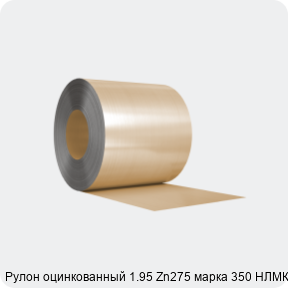 Рулон оцинкованный 1.95 Zn275 марка 350 НЛМК